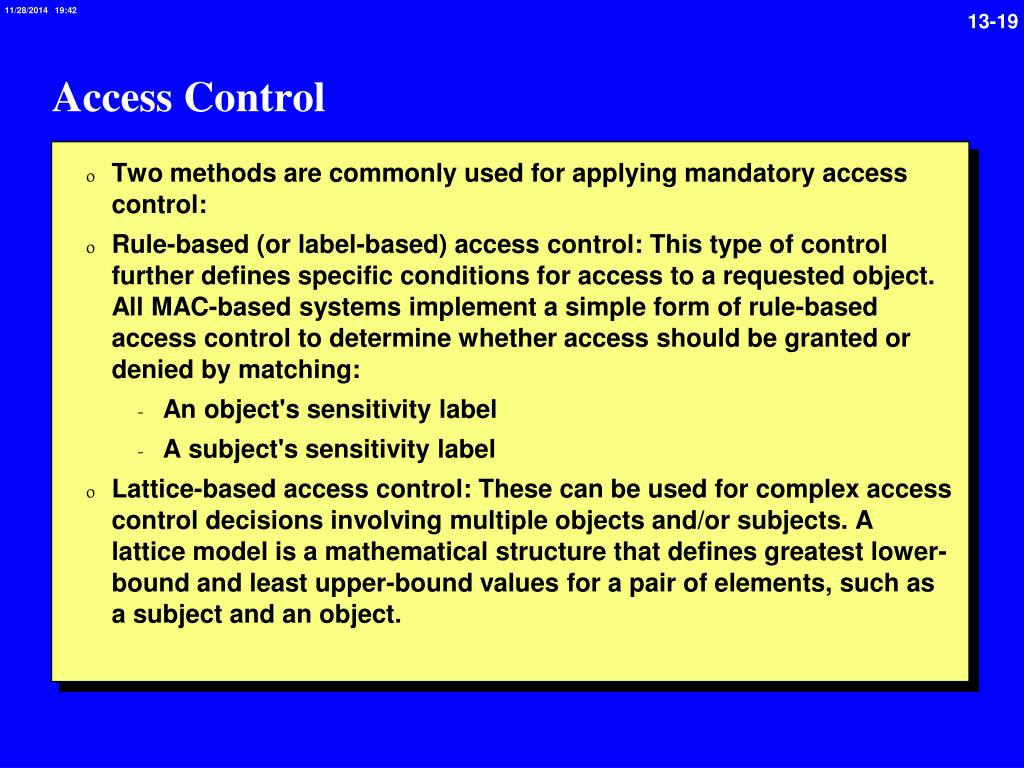 11/28/2014 19:42

13-19

Access Control

o Two methods are commonly used for applying mandatory access control:

o Rule-based (or label-based) access control: This type of control further defines specific conditions for access to a requested object. All MAC-based systems implement a simple form of rule-based access control to determine whether access should be granted or denied by matching:

- An object's sensitivity label

- A subject's sensitivity label

o Lattice-based access control: These can be used for complex access control decisions involving multiple objects and/or subjects. A lattice model is a mathematical structure that defines greatest lower-bound and least upper-bound values for a pair of elements, such as a subject and an object.